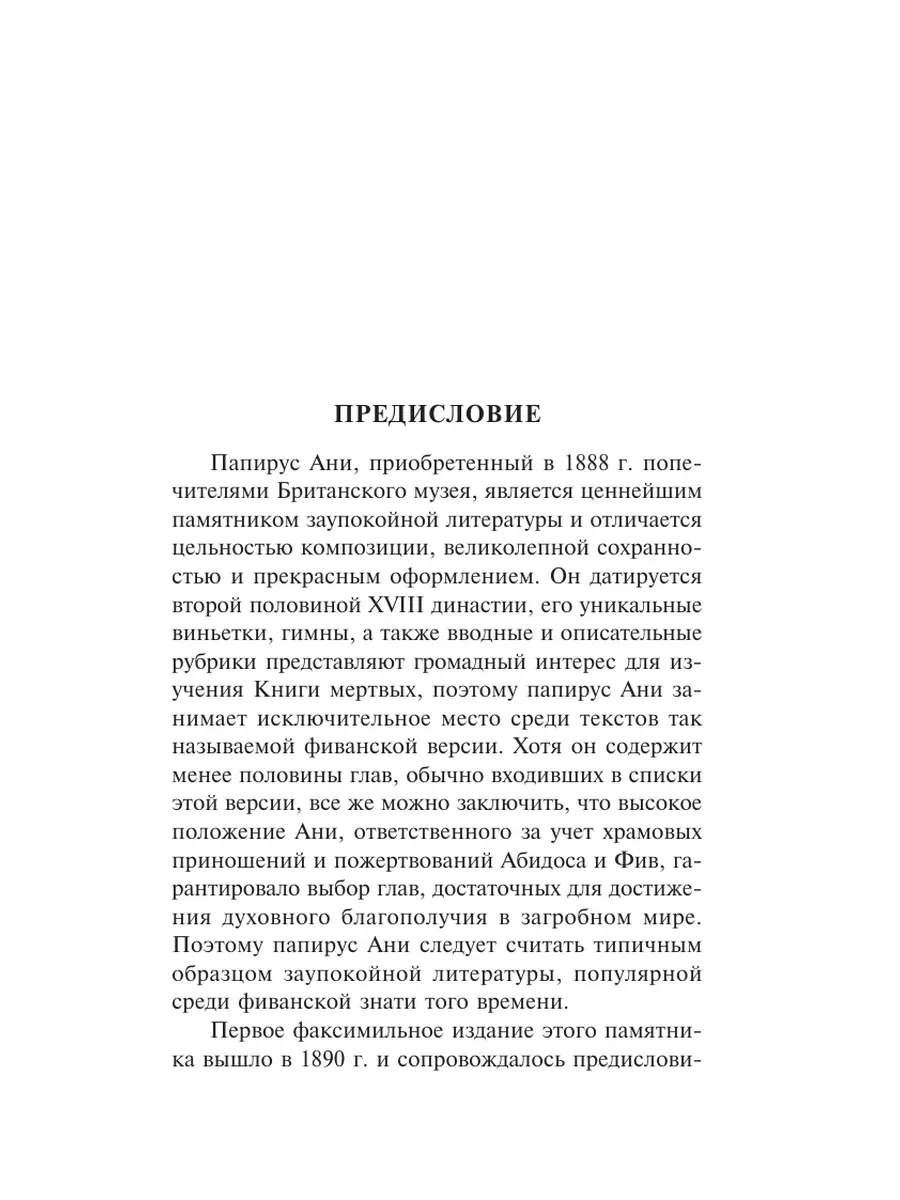 ПРЕДИСЛОВИЕ

Папирус Ани, приобретенный в 1888 г. попечителями Британского музея, является ценнейшим памятником заупокойной литературы и отличается цельностью композиции, великолепной сохранностью и прекрасным оформлением. Он датируется второй половиной XVIII династии, его уникальные виньетки, гимны, а также вводные и описательные рубрики представляют громадный интерес для изучения Книги мертвых, поэтому папирус Ани занимает исключительное место среди текстов так называемой фиванской версии. Хотя он содержит менее половины глав, обычно входивших в списки этой версии, все же можно заключить, что высокое положение Ани, ответственного за учет храмовых приношений и пожертвований Абидоса и Фив, гарантировало выбор глав, достаточных для достижения духовного благополучия в загробном мире. Поэтому папирус Ани следует считать типичным образцом заупокойной литературы, популярной среди фиванской знати того времени.

Первое факсимильное издание этого памятника вышло в 1890 г. и сопровождалось предислови-